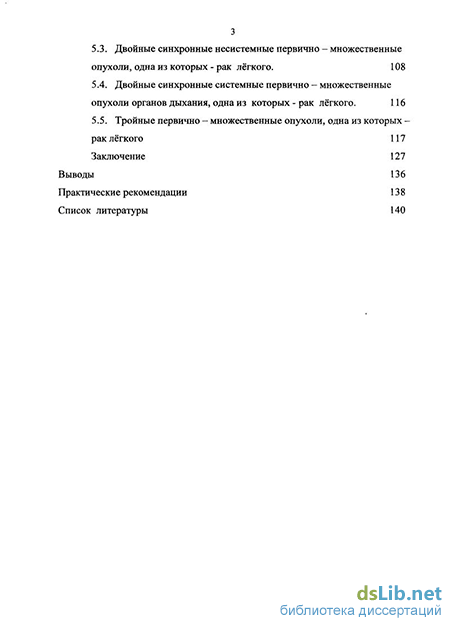 3

5.3. Двойные синхронные несистемные первично – множественные опухоли, одна из которых - рак лёгкого. 108

5.4. Двойные синхронные системные первично – множественные опухоли органов дыхания, одна из которых - рак лёгкого. 116

5.5. Тройные первично – множественные опухоли, одна из которых – рак лёгкого 117

Заключение 127

Выводы 136

Практические рекомендации 138

Список литературы 140

dsLib.net
библиотека диссертаций